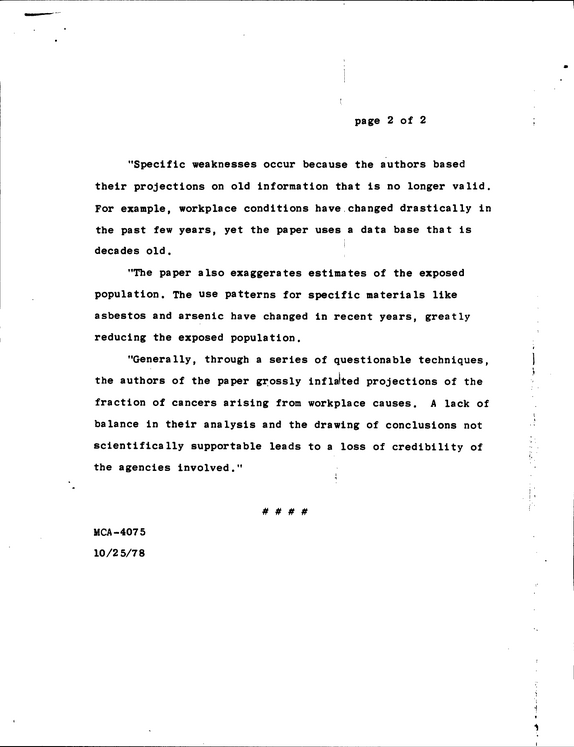 page 2 of 2

"Specific weaknesses occur because the authors based their projections on old information that is no longer valid. For example, workplace conditions have changed drastically in the past few years, yet the paper uses a data base that is decades old.

"The paper also exaggerates estimates of the exposed population. The use patterns for specific materials like asbestos and arsenic have changed in recent years, greatly reducing the exposed population.

"Generally, through a series of questionable techniques, the authors of the paper grossly inflated projections of the fraction of cancers arising from workplace causes. A lack of balance in their analysis and the drawing of conclusions not scientifically supportable leads to a loss of credibility of the agencies involved."

# # # #

MCA-4075
10/25/78